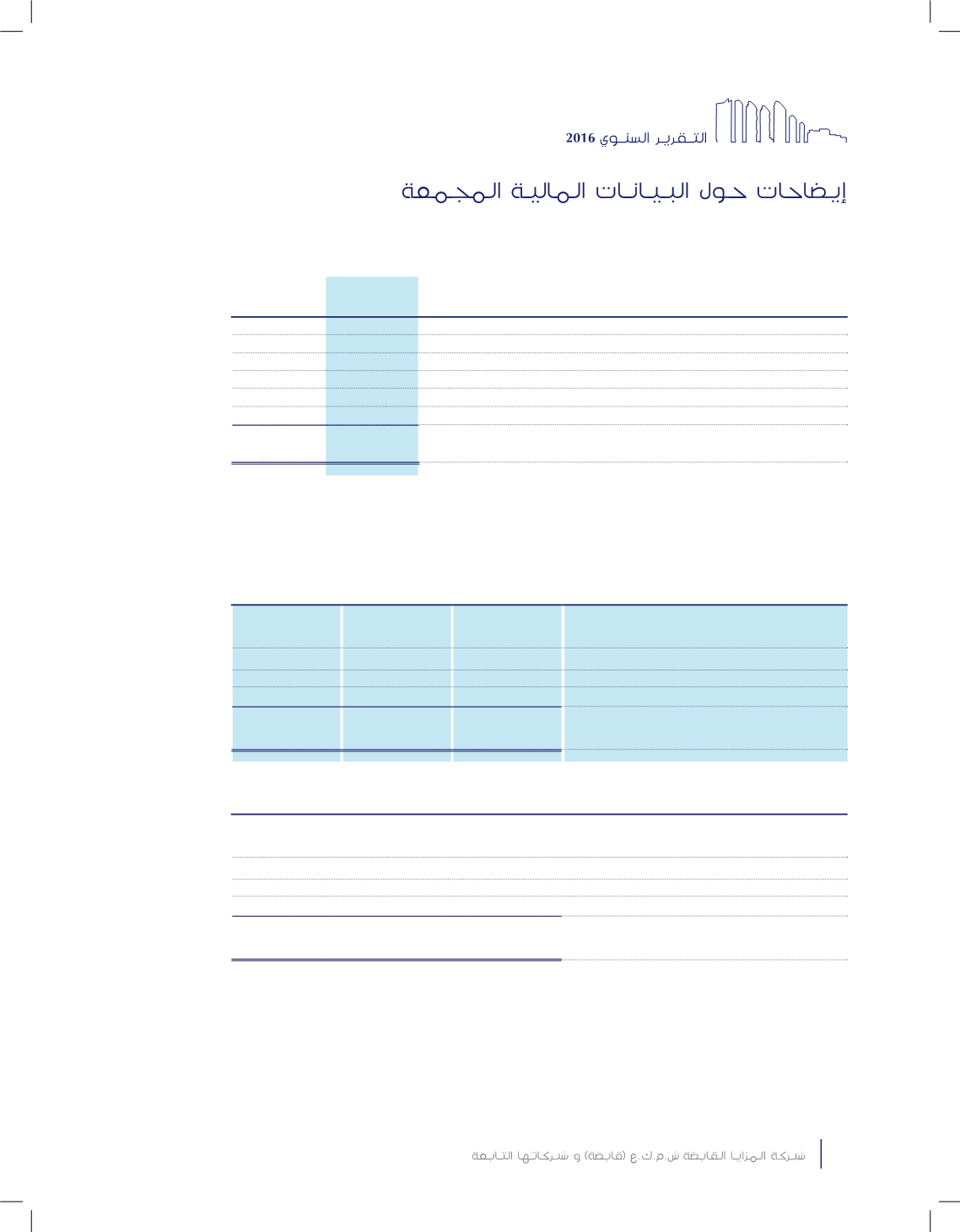 التقرير السنوي 2016

إيضاحات حول البيانات المالية المجمعة

شركة المزايا القابضة ش.م.ك.ع (قابضة) و شركاتها التابعة